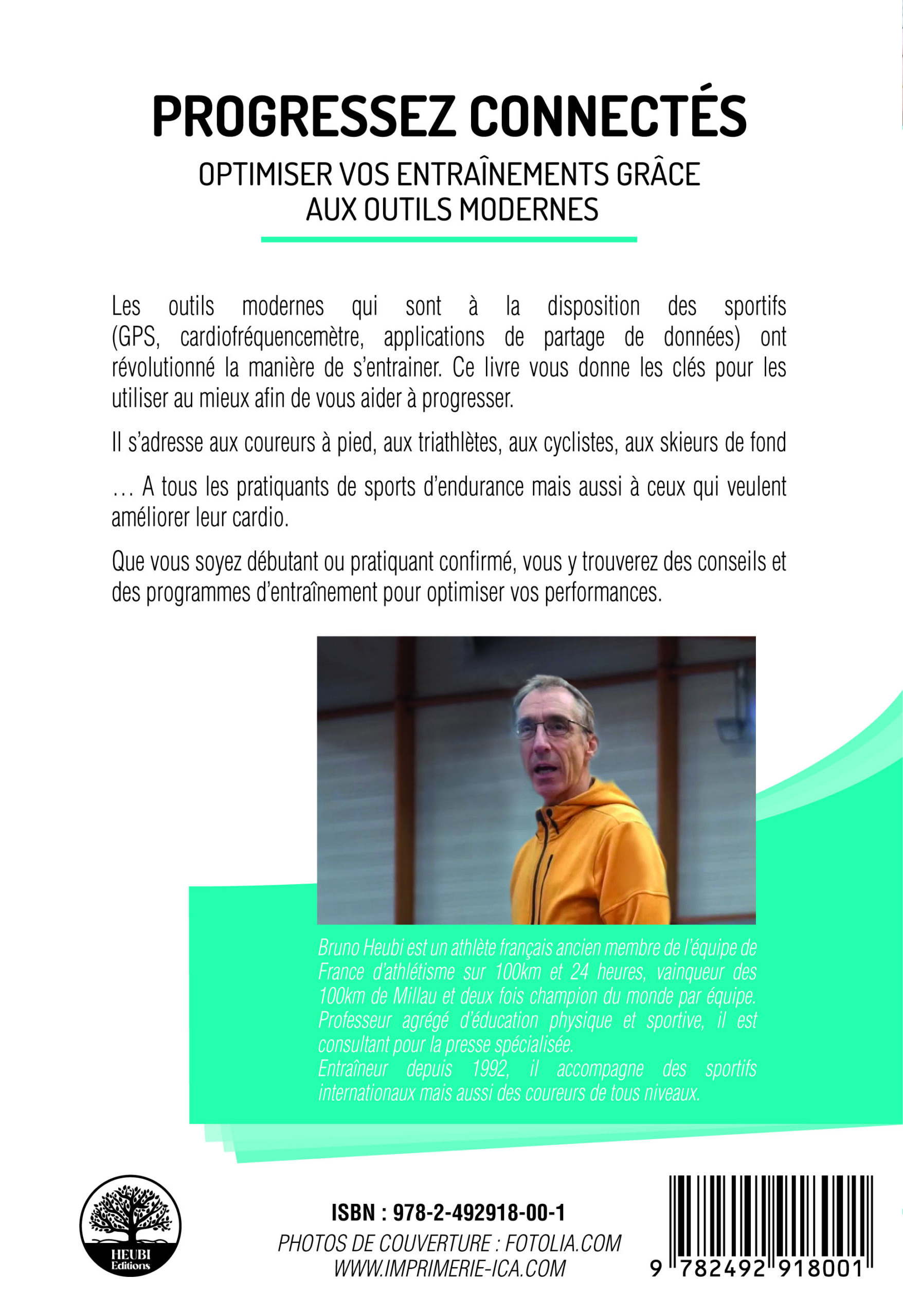 PROGRESSEZ CONNECTÉS

OPTIMISER VOS ENTRAÎNEMENTS GRÂCE AUX OUTILS MODERNES

Les outils modernes qui sont à la disposition des sportifs (GPS, cardiofréquencemètre, applications de partage de données) ont révolutionné la manière de s'entrainer. Ce livre vous donne les clés pour les utiliser au mieux afin de vous aider à progresser.

Il s'adresse aux coureurs à pied, aux triathlètes, aux cyclistes, aux skieurs de fond

… A tous les pratiquants de sports d'endurance mais aussi à ceux qui veulent améliorer leur cardio.

Que vous soyez débutant ou pratiquant confirmé, vous y trouverez des conseils et des programmes d'entraînement pour optimiser vos performances.

Bruno Heubi est un athlète français ancien membre de l'équipe de France d'athlétisme sur 100km et 24 heures, vainqueur des 100km de Millau et deux fois champion du monde par équipe. Professeur agrégé d'éducation physique et sportive, il est consultant pour la presse spécialisée.
Entraîneur depuis 1992, il accompagne des sportifs internationaux mais aussi des coureurs de tous niveaux.

HEUBI Editions

ISBN : 978-2-492918-00-1
PHOTOS DE COUVERTURE : FOTOLIA.COM
WWW.IMPRIMERIE-ICA.COM

9 782492 918001